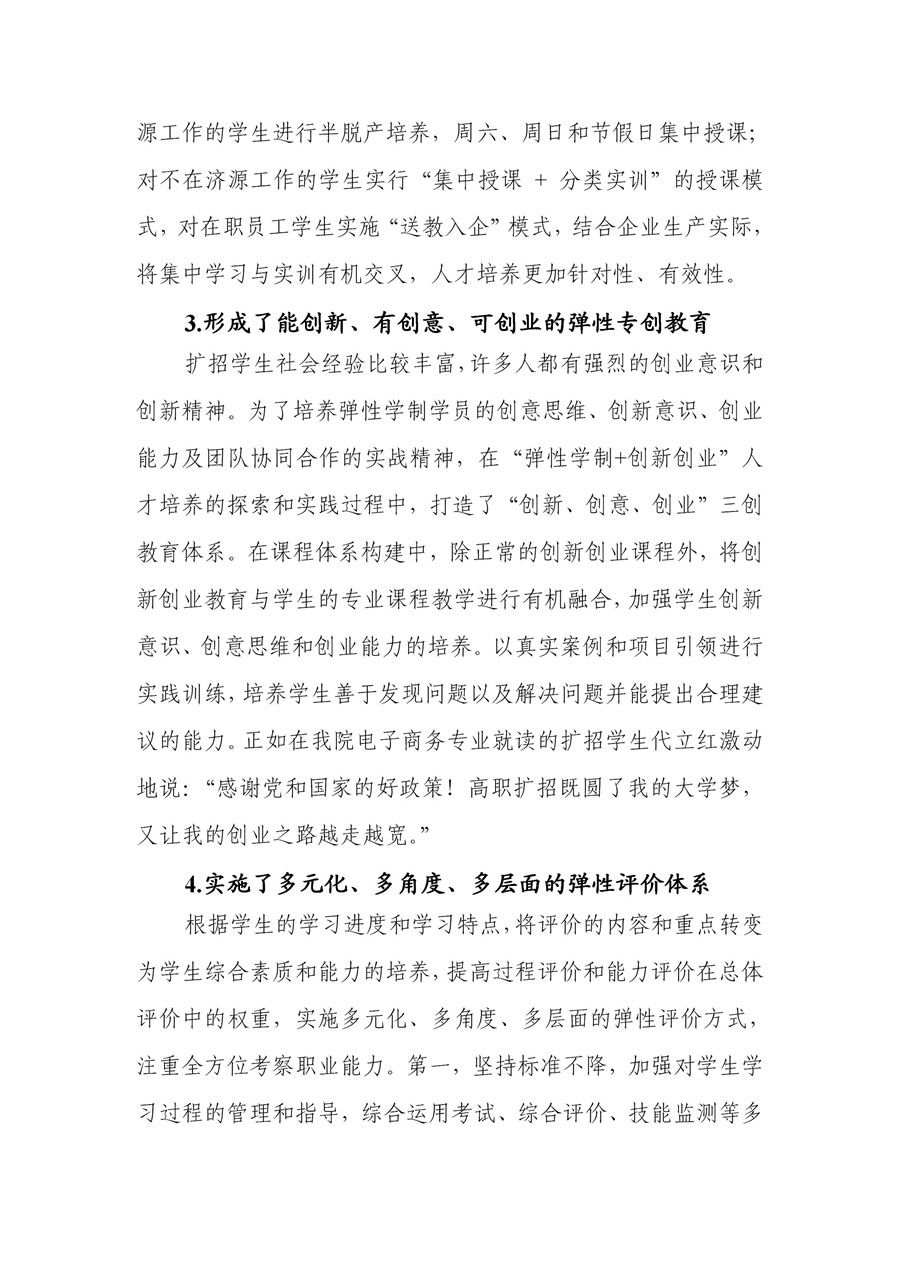 源工作的学生进行半脱产培养，周六、周日和节假日集中授课；对不在济源工作的学生实行“集中授课 + 分类实训”的授课模式，对在职员工学生实施“送教入企”模式，结合企业生产实际，将集中学习与实训有机交叉，人才培养更加针对性、有效性。

3.形成了能创新、有创意、可创业的弹性专创教育

扩招学生社会经验比较丰富，许多人都有强烈的创业意识和创新精神。为了培养弹性学制学员的创意思维、创新意识、创业能力及团队协同合作的实战精神，在“弹性学制+创新创业”人才培养的探索和实践过程中，打造了“创新、创意、创业”三创教育体系。在课程体系构建中，除正常的创新创业课程外，将创新创业教育与学生的专业课程教学进行有机融合，加强学生创新意识、创意思维和创业能力的培养。以真实案例和项目引领进行实践训练，培养学生善于发现问题以及解决问题并能提出合理建议的能力。正如在我院电子商务专业就读的扩招学生代立红激动地说：“感谢党和国家的好政策！高职扩招既圆了我的大学梦，又让我的创业之路越走越宽。”

4.实施了多元化、多角度、多层面的弹性评价体系

根据学生的学习进度和学习特点，将评价的内容和重点转变为学生综合素质和能力的培养，提高过程评价和能力评价在总体评价中的权重，实施多元化、多角度、多层面的弹性评价方式，注重全方位考察职业能力。第一，坚持标准不降，加强对学生学习过程的管理和指导，综合运用考试、综合评价、技能监测等多